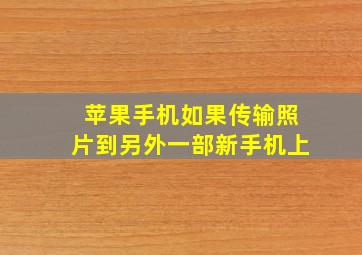 苹果手机如果传输照片到另外一部新手机上